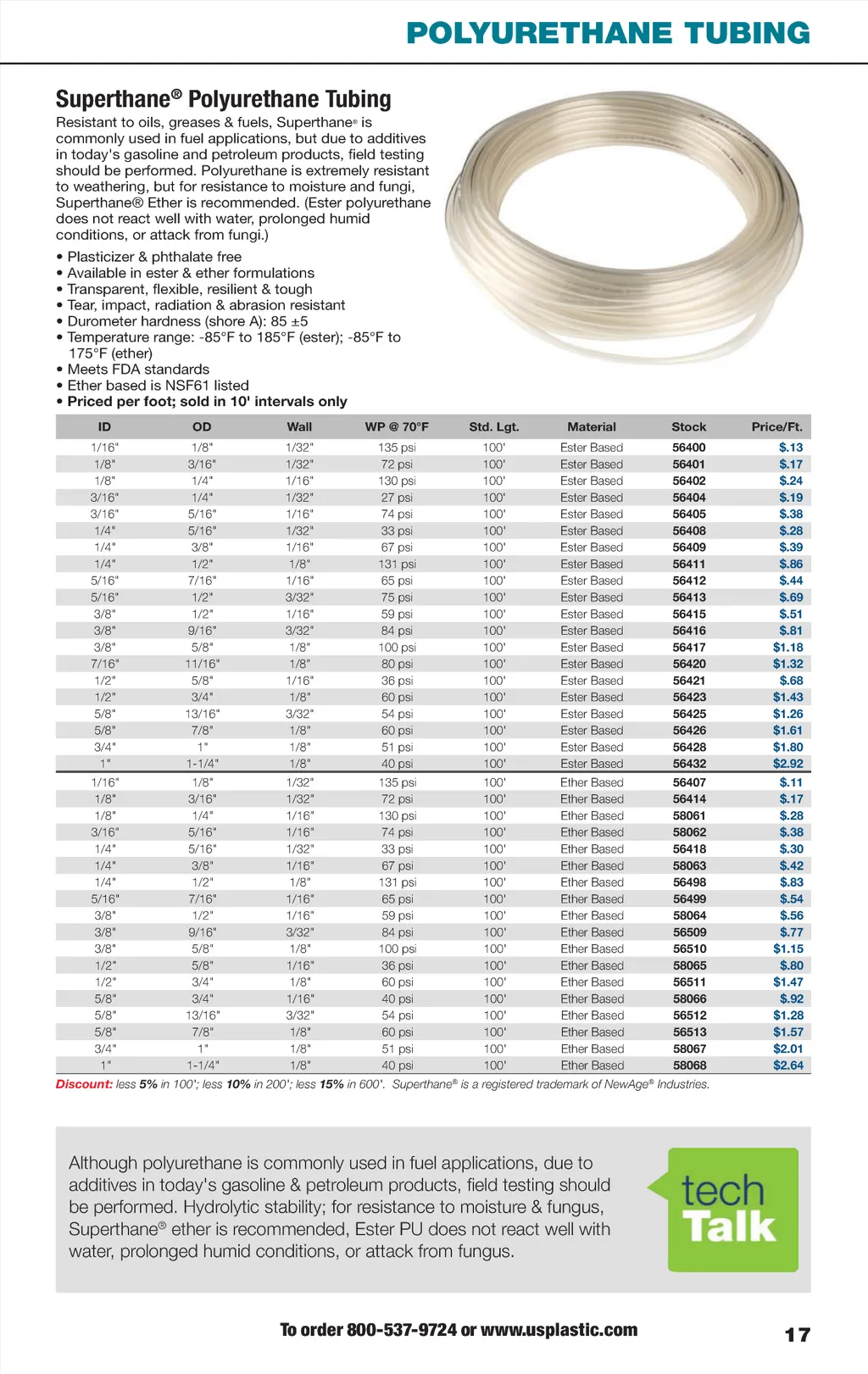 POLYURETHANE TUBING

Superthane® Polyurethane Tubing

Resistant to oils, greases & fuels, Superthane® is commonly used in fuel applications, but due to additives in today's gasoline and petroleum products, field testing should be performed. Polyurethane is extremely resistant to weathering, but for resistance to moisture and fungi, Superthane® Ether is recommended. (Ester polyurethane does not react well with water, prolonged humid conditions, or attack from fungi.)

• Plasticizer & phthalate free
• Available in ester & ether formulations
• Transparent, flexible, resilient & tough
• Tear, impact, radiation & abrasion resistant
• Durometer hardness (shore A): 85 ±5
• Temperature range: -85°F to 185°F (ester); -85°F to 175°F (ether)
• Meets FDA standards
• Ether based is NSF61 listed
• Priced per foot; sold in 10' intervals only

| ID | OD | Wall | WP @ 70°F | Std. Lgt. | Material | Stock | Price/Ft. |
|---|---|---|---|---|---|---|---|
| 1/16" | 1/8" | 1/32" | 135 psi | 100' | Ester Based | 56400 | $.13 |
| 1/8" | 3/16" | 1/32" | 72 psi | 100' | Ester Based | 56401 | $.17 |
| 1/8" | 1/4" | 1/16" | 130 psi | 100' | Ester Based | 56402 | $.24 |
| 3/16" | 1/4" | 1/32" | 27 psi | 100' | Ester Based | 56404 | $.19 |
| 3/16" | 5/16" | 1/16" | 74 psi | 100' | Ester Based | 56405 | $.38 |
| 1/4" | 5/16" | 1/32" | 33 psi | 100' | Ester Based | 56408 | $.28 |
| 1/4" | 3/8" | 1/16" | 67 psi | 100' | Ester Based | 56409 | $.39 |
| 1/4" | 1/2" | 1/8" | 131 psi | 100' | Ester Based | 56411 | $.86 |
| 5/16" | 7/16" | 1/16" | 65 psi | 100' | Ester Based | 56412 | $.44 |
| 5/16" | 1/2" | 3/32" | 75 psi | 100' | Ester Based | 56413 | $.69 |
| 3/8" | 1/2" | 1/16" | 59 psi | 100' | Ester Based | 56415 | $.51 |
| 3/8" | 9/16" | 3/32" | 84 psi | 100' | Ester Based | 56416 | $.81 |
| 3/8" | 5/8" | 1/8" | 100 psi | 100' | Ester Based | 56417 | $1.18 |
| 7/16" | 11/16" | 1/8" | 80 psi | 100' | Ester Based | 56420 | $1.32 |
| 1/2" | 5/8" | 1/16" | 36 psi | 100' | Ester Based | 56421 | $.68 |
| 1/2" | 3/4" | 1/8" | 60 psi | 100' | Ester Based | 56423 | $1.43 |
| 5/8" | 13/16" | 3/32" | 54 psi | 100' | Ester Based | 56425 | $1.26 |
| 5/8" | 7/8" | 1/8" | 60 psi | 100' | Ester Based | 56426 | $1.61 |
| 3/4" | 1" | 1/8" | 51 psi | 100' | Ester Based | 56428 | $1.80 |
| 1" | 1-1/4" | 1/8" | 40 psi | 100' | Ester Based | 56432 | $2.92 |
| 1/16" | 1/8" | 1/32" | 135 psi | 100' | Ether Based | 56407 | $.11 |
| 1/8" | 3/16" | 1/32" | 72 psi | 100' | Ether Based | 56414 | $.17 |
| 1/8" | 1/4" | 1/16" | 130 psi | 100' | Ether Based | 58061 | $.28 |
| 3/16" | 5/16" | 1/16" | 74 psi | 100' | Ether Based | 58062 | $.38 |
| 1/4" | 5/16" | 1/32" | 33 psi | 100' | Ether Based | 56418 | $.30 |
| 1/4" | 3/8" | 1/16" | 67 psi | 100' | Ether Based | 58063 | $.42 |
| 1/4" | 1/2" | 1/8" | 131 psi | 100' | Ether Based | 56498 | $.83 |
| 5/16" | 7/16" | 1/16" | 65 psi | 100' | Ether Based | 56499 | $.54 |
| 3/8" | 1/2" | 1/16" | 59 psi | 100' | Ether Based | 58064 | $.56 |
| 3/8" | 9/16" | 3/32" | 84 psi | 100' | Ether Based | 56509 | $.77 |
| 3/8" | 5/8" | 1/8" | 100 psi | 100' | Ether Based | 56510 | $1.15 |
| 1/2" | 5/8" | 1/16" | 36 psi | 100' | Ether Based | 58065 | $.80 |
| 1/2" | 3/4" | 1/8" | 60 psi | 100' | Ether Based | 56511 | $1.47 |
| 5/8" | 3/4" | 1/16" | 40 psi | 100' | Ether Based | 58066 | $.92 |
| 5/8" | 13/16" | 3/32" | 54 psi | 100' | Ether Based | 56512 | $1.28 |
| 5/8" | 7/8" | 1/8" | 60 psi | 100' | Ether Based | 56513 | $1.57 |
| 3/4" | 1" | 1/8" | 51 psi | 100' | Ether Based | 58067 | $2.01 |
| 1" | 1-1/4" | 1/8" | 40 psi | 100' | Ether Based | 58068 | $2.64 |

Discount: less 5% in 100'; less 10% in 200'; less 15% in 600'. Superthane® is a registered trademark of NewAge® Industries.

Although polyurethane is commonly used in fuel applications, due to additives in today's gasoline & petroleum products, field testing should be performed. Hydrolytic stability; for resistance to moisture & fungus, Superthane® ether is recommended, Ester PU does not react well with water, prolonged humid conditions, or attack from fungus.

tech Talk

To order 800-537-9724 or www.usplastic.com

17